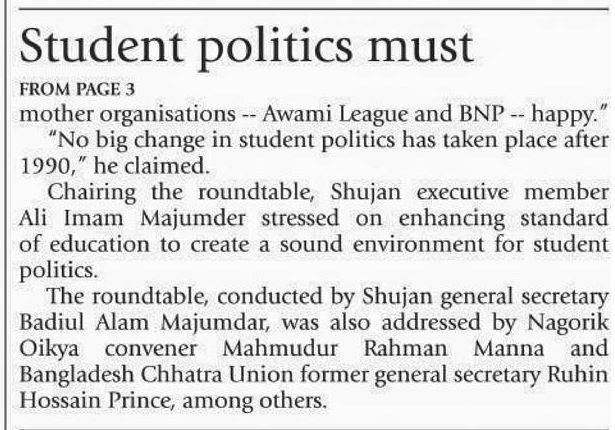 Student politics must

FROM PAGE 3

mother organisations -- Awami League and BNP -- happy."

"No big change in student politics has taken place after 1990," he claimed.

Chairing the roundtable, Shujan executive member Ali Imam Majumder stressed on enhancing standard of education to create a sound environment for student politics.

The roundtable, conducted by Shujan general secretary Badiul Alam Majumdar, was also addressed by Nagorik Oikya convener Mahmudur Rahman Manna and Bangladesh Chhatra Union former general secretary Ruhin Hossain Prince, among others.